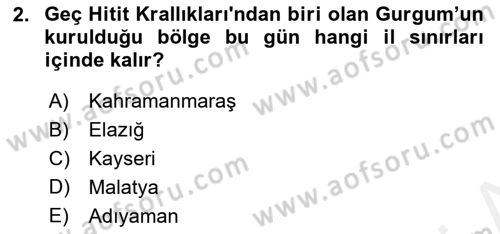 2. Geç Hitit Krallıkları'ndan biri olan Gurgum'un kurulduğu bölge bu gün hangi il sınırları içinde kalır?

A) Kahramanmaraş
B) Elazığ
C) Kayseri
D) Malatya
E) Adıyaman

www.aofsoru.com
www.aofsoru.com
www.aofsoru.com
www.aofsoru.com